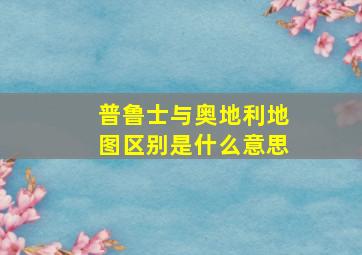 普鲁士与奥地利地图区别是什么意思